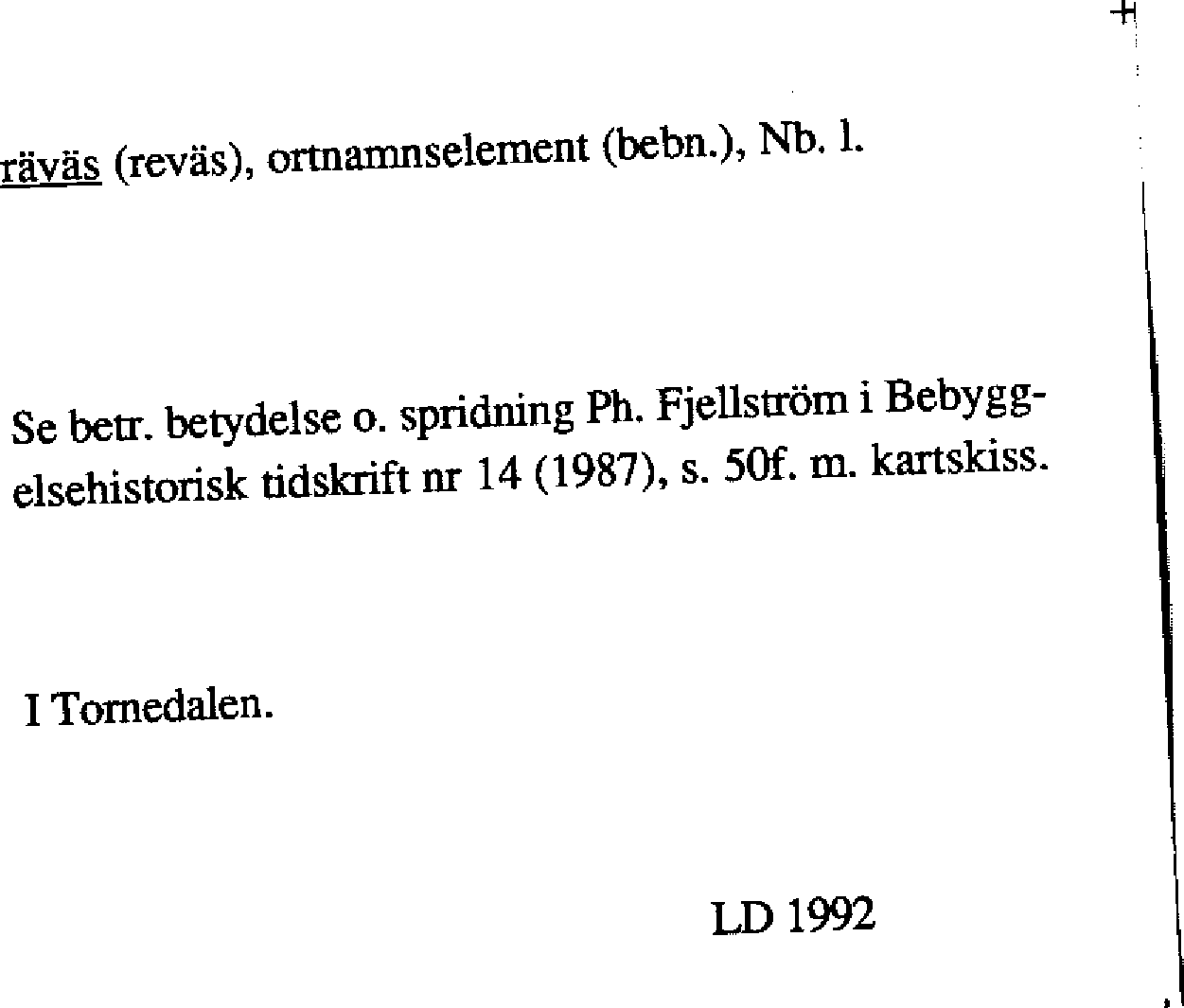 räväs (reväs), ortnamnselement (bebn.), Nb. l.

Se betr. betydelse o. spridning Ph. Fjellström i Bebyggelsehistorisk tidskrift nr 14 (1987), s. 50f. m. kartskiss.

I Tornedalen.

LD 1992